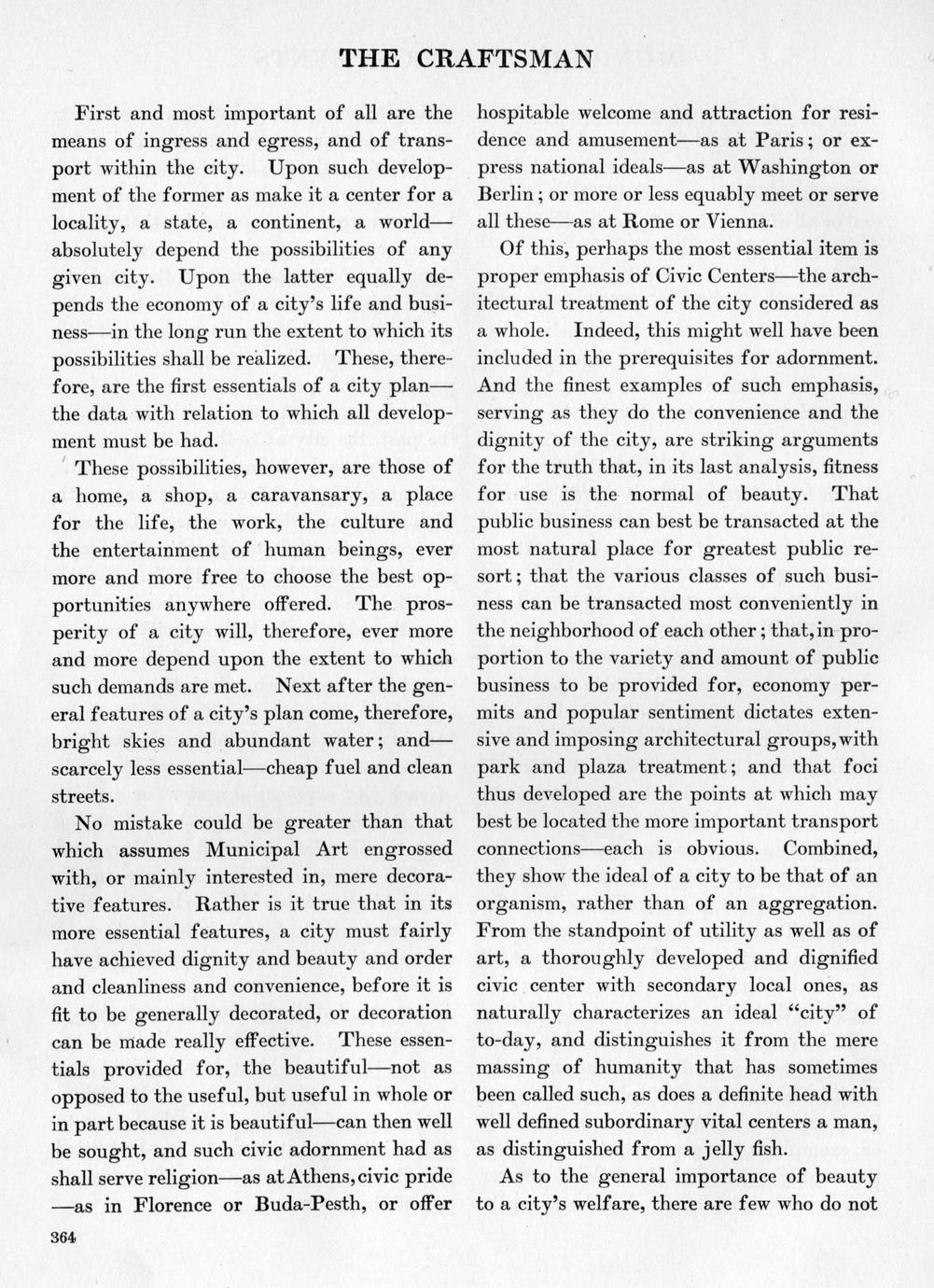 THE CRAFTSMAN

First and most important of all are the means of ingress and egress, and of transport within the city. Upon such development of the former as make it a center for a locality, a state, a continent, a world—absolutely depend the possibilities of any given city. Upon the latter equally depends the economy of a city's life and business—in the long run the extent to which its possibilities shall be realized. These, therefore, are the first essentials of a city plan—the data with relation to which all development must be had.

These possibilities, however, are those of a home, a shop, a caravansary, a place for the life, the work, the culture and the entertainment of human beings, ever more and more free to choose the best opportunities anywhere offered. The prosperity of a city will, therefore, ever more and more depend upon the extent to which such demands are met. Next after the general features of a city's plan come, therefore, bright skies and abundant water; and—scarcely less essential—cheap fuel and clean streets.

No mistake could be greater than that which assumes Municipal Art engrossed with, or mainly interested in, mere decorative features. Rather is it true that in its more essential features, a city must fairly have achieved dignity and beauty and order and cleanliness and convenience, before it is fit to be generally decorated, or decoration can be made really effective. These essentials provided for, the beautiful—not as opposed to the useful, but useful in whole or in part because it is beautiful—can then well be sought, and such civic adornment had as shall serve religion—as at Athens, civic pride—as in Florence or Buda-Pesth, or offer hospitable welcome and attraction for residence and amusement—as at Paris; or express national ideals—as at Washington or Berlin; or more or less equably meet or serve all these—as at Rome or Vienna.

Of this, perhaps the most essential item is proper emphasis of Civic Centers—the architectural treatment of the city considered as a whole. Indeed, this might well have been included in the prerequisites for adornment. And the finest examples of such emphasis, serving as they do the convenience and the dignity of the city, are striking arguments for the truth that, in its last analysis, fitness for use is the normal of beauty. That public business can best be transacted at the most natural place for greatest public resort; that the various classes of such business can be transacted most conveniently in the neighborhood of each other; that, in proportion to the variety and amount of public business to be provided for, economy permits and popular sentiment dictates extensive and imposing architectural groups, with park and plaza treatment; and that foci thus developed are the points at which may best be located the more important transport connections—each is obvious. Combined, they show the ideal of a city to be that of an organism, rather than of an aggregation. From the standpoint of utility as well as of art, a thoroughly developed and dignified civic center with secondary local ones, as naturally characterizes an ideal "city" of to-day, and distinguishes it from the mere massing of humanity that has sometimes been called such, as does a definite head with well defined subordinary vital centers a man, as distinguished from a jelly fish.

As to the general importance of beauty to a city's welfare, there are few who do not

364